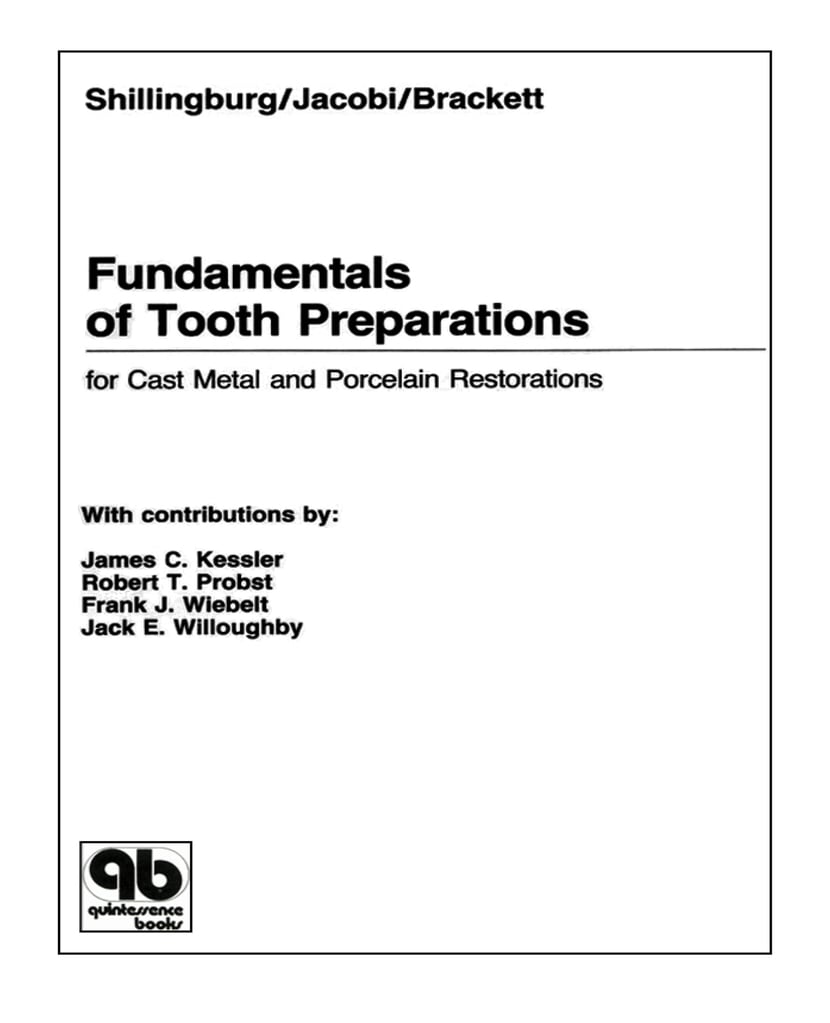 Shillingburg/Jacobi/Brackett

Fundamentals of Tooth Preparations

for Cast Metal and Porcelain Restorations

With contributions by:

James C. Kessler
Robert T. Probst
Frank J. Wiebelt
Jack E. Willoughby

qb
quintessence books